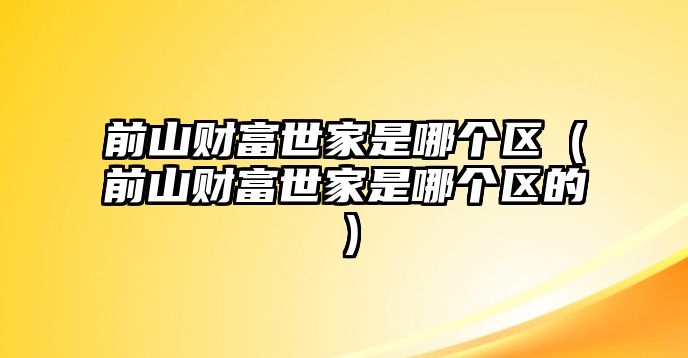 前山财富世家是哪个区（前山财富世家是哪个区的）